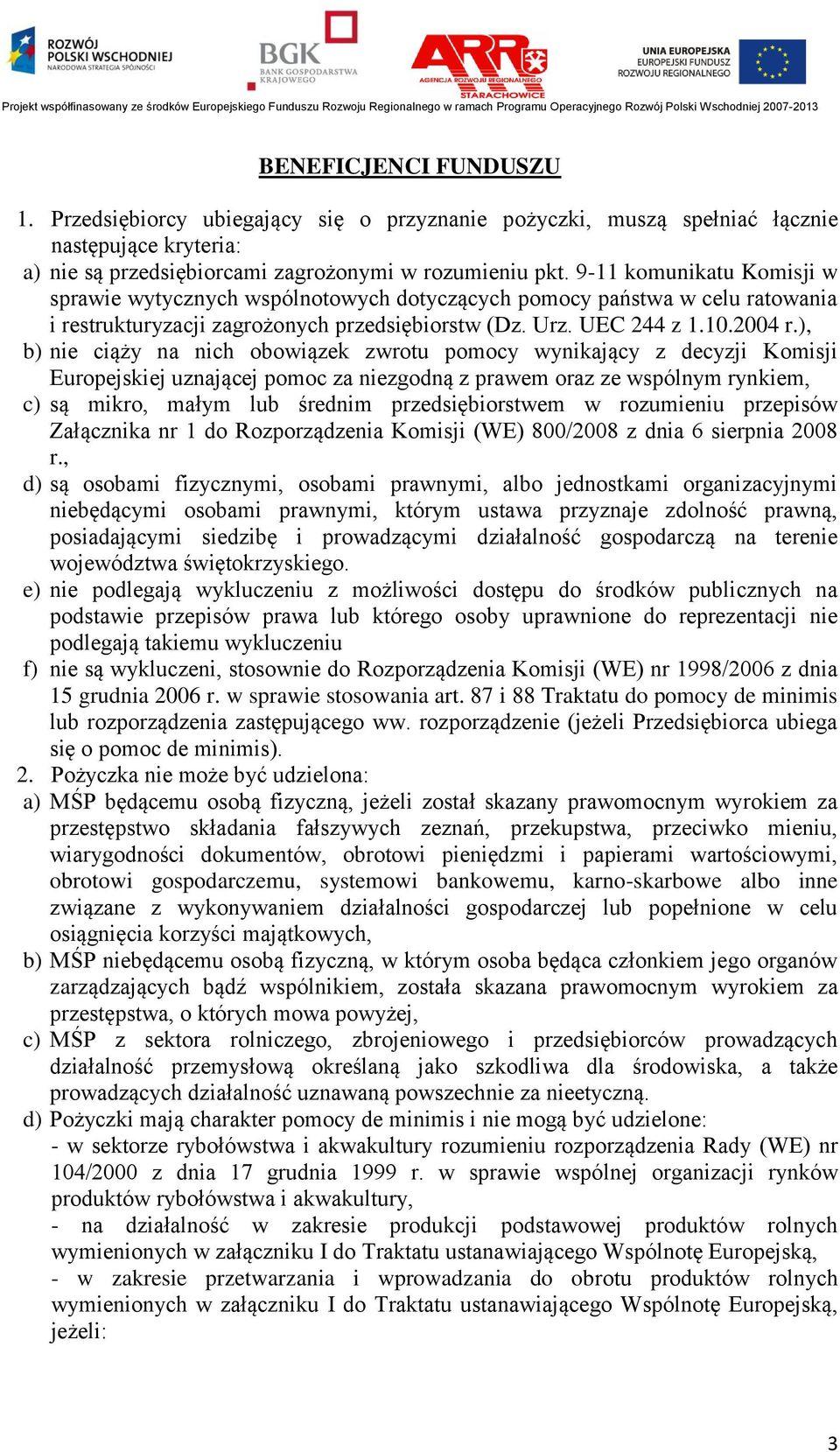 ROZWÓJ POLSKI WSCHODNIEJ
NARODOWA STRATEGIA SPÓJNOŚCI

BGK
BANK GOSPODARSTWA KRAJOWEGO

ARR
AGENCJA ROZWOJU REGIONALNEGO
STARACHOWICE

UNIA EUROPEJSKA
EUROPEJSKI FUNDUSZ ROZWOJU REGIONALNEGO

Projekt współfinasowany ze środków Europejskiego Funduszu Rozwoju Regionalnego w ramach Programu Operacyjnego Rozwój Polski Wschodniej 2007-2013

BENEFICJENCI FUNDUSZU

1. Przedsiębiorcy ubiegający się o przyznanie pożyczki, muszą spełniać łącznie następujące kryteria:
a) nie są przedsiębiorcami zagrożonymi w rozumieniu pkt. 9-11 komunikatu Komisji w sprawie wytycznych wspólnotowych dotyczących pomocy państwa w celu ratowania i restrukturyzacji zagrożonych przedsiębiorstw (Dz. Urz. UEC 244 z 1.10.2004 r.),
b) nie ciąży na nich obowiązek zwrotu pomocy wynikający z decyzji Komisji Europejskiej uznającej pomoc za niezgodną z prawem oraz ze wspólnym rynkiem,
c) są mikro, małym lub średnim przedsiębiorstwem w rozumieniu przepisów Załącznika nr 1 do Rozporządzenia Komisji (WE) 800/2008 z dnia 6 sierpnia 2008 r.,
d) są osobami fizycznymi, osobami prawnymi, albo jednostkami organizacyjnymi niebędącymi osobami prawnymi, którym ustawa przyznaje zdolność prawną, posiadającymi siedzibę i prowadzącymi działalność gospodarczą na terenie województwa świętokrzyskiego.
e) nie podlegają wykluczeniu z możliwości dostępu do środków publicznych na podstawie przepisów prawa lub którego osoby uprawnione do reprezentacji nie podlegają takiemu wykluczeniu
f) nie są wykluczeni, stosownie do Rozporządzenia Komisji (WE) nr 1998/2006 z dnia 15 grudnia 2006 r. w sprawie stosowania art. 87 i 88 Traktatu do pomocy de minimis lub rozporządzenia zastępującego ww. rozporządzenie (jeżeli Przedsiębiorca ubiega się o pomoc de minimis).
2. Pożyczka nie może być udzielona:
a) MŚP będącemu osobą fizyczną, jeżeli został skazany prawomocnym wyrokiem za przestępstwo składania fałszywych zeznań, przekupstwa, przeciwko mieniu, wiarygodności dokumentów, obrotowi pieniędzmi i papierami wartościowymi, obrotowi gospodarczemu, systemowi bankowemu, karno-skarbowe albo inne związane z wykonywaniem działalności gospodarczej lub popełnione w celu osiągnięcia korzyści majątkowych,
b) MŚP niebędącemu osobą fizyczną, w którym osoba będąca członkiem jego organów zarządzających bądź wspólnikiem, została skazana prawomocnym wyrokiem za przestępstwa, o których mowa powyżej,
c) MŚP z sektora rolniczego, zbrojeniowego i przedsiębiorców prowadzących działalność przemysłową określaną jako szkodliwa dla środowiska, a także prowadzących działalność uznawaną powszechnie za nieetyczną.
d) Pożyczki mają charakter pomocy de minimis i nie mogą być udzielone:
- w sektorze rybołówstwa i akwakultury rozumieniu rozporządzenia Rady (WE) nr 104/2000 z dnia 17 grudnia 1999 r. w sprawie wspólnej organizacji rynków produktów rybołówstwa i akwakultury,
- na działalność w zakresie produkcji podstawowej produktów rolnych wymienionych w załączniku I do Traktatu ustanawiającego Wspólnotę Europejską,
- w zakresie przetwarzania i wprowadzania do obrotu produktów rolnych wymienionych w załączniku I do Traktatu ustanawiającego Wspólnotę Europejską, jeżeli:

3